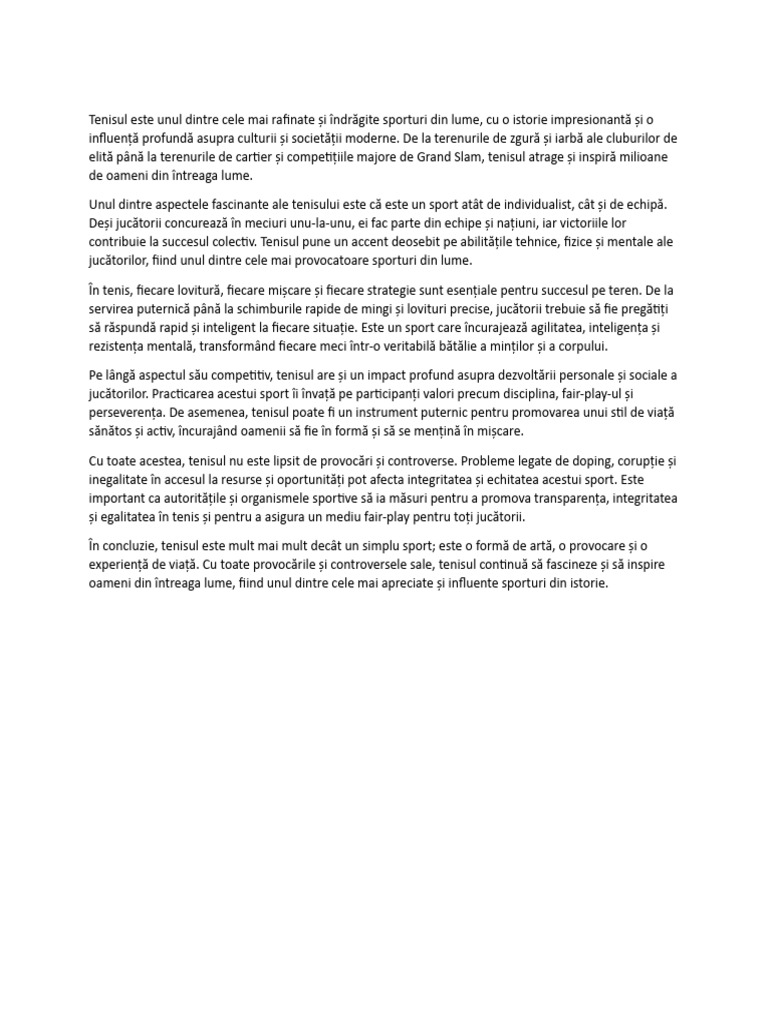 Tenisul este unul dintre cele mai rafinate și îndrăgite sporturi din lume, cu o istorie impresionantă și o influență profundă asupra culturii și societății moderne. De la terenurile de zgură și iarbă ale cluburilor de elită până la terenurile de cartier și competițiile majore de Grand Slam, tenisul atrage și inspiră milioane de oameni din întreaga lume.

Unul dintre aspectele fascinante ale tenisului este că este un sport atât de individualist, cât și de echipă. Deși jucătorii concurează în meciuri unu-la-unu, ei fac parte din echipe și națiuni, iar victoriile lor contribuie la succesul colectiv. Tenisul pune un accent deosebit pe abilitățile tehnice, fizice și mentale ale jucătorilor, fiind unul dintre cele mai provocatoare sporturi din lume.

În tenis, fiecare lovitură, fiecare mișcare și fiecare strategie sunt esențiale pentru succesul pe teren. De la servirea puternică până la schimburile rapide de mingi și lovituri precise, jucătorii trebuie să fie pregătiți să răspundă rapid și inteligent la fiecare situație. Este un sport care încurajează agilitatea, inteligența și rezistența mentală, transformând fiecare meci într-o veritabilă bătălie a minților și a corpului.

Pe lângă aspectul său competitiv, tenisul are și un impact profund asupra dezvoltării personale și sociale a jucătorilor. Practicarea acestui sport îi învață pe participanți valori precum disciplina, fair-play-ul și perseverența. De asemenea, tenisul poate fi un instrument puternic pentru promovarea unui stil de viață sănătos și activ, încurajând oamenii să fie în formă și să se mențină în mișcare.

Cu toate acestea, tenisul nu este lipsit de provocări și controverse. Probleme legate de doping, corupție și inegalitate în accesul la resurse și oportunități pot afecta integritatea și echitatea acestui sport. Este important ca autoritățile și organismele sportive să ia măsuri pentru a promova transparența, integritatea și egalitatea în tenis și pentru a asigura un mediu fair-play pentru toți jucătorii.

În concluzie, tenisul este mult mai mult decât un simplu sport; este o formă de artă, o provocare și o experiență de viață. Cu toate provocările și controversele sale, tenisul continuă să fascineze și să inspire oameni din întreaga lume, fiind unul dintre cele mai apreciate și influente sporturi din istorie.